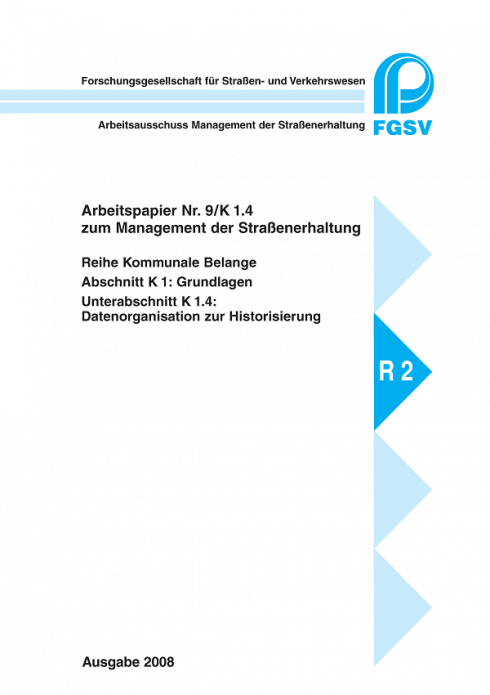 Forschungsgesellschaft für Straßen- und Verkehrswesen

Arbeitsausschuss Management der Straßenerhaltung

FGSV

Arbeitspapier Nr. 9/K 1.4
zum Management der Straßenerhaltung

Reihe Kommunale Belange

Abschnitt K 1: Grundlagen

Unterabschnitt K 1.4:
Datenorganisation zur Historisierung

R 2

Ausgabe 2008